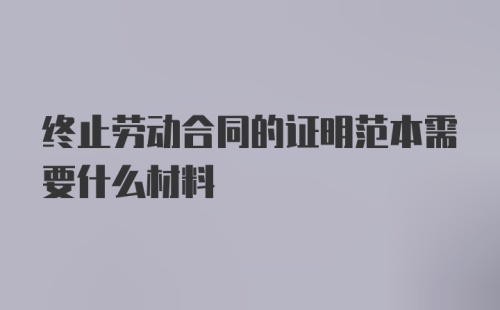 终止劳动合同的证明范本需要什么材料